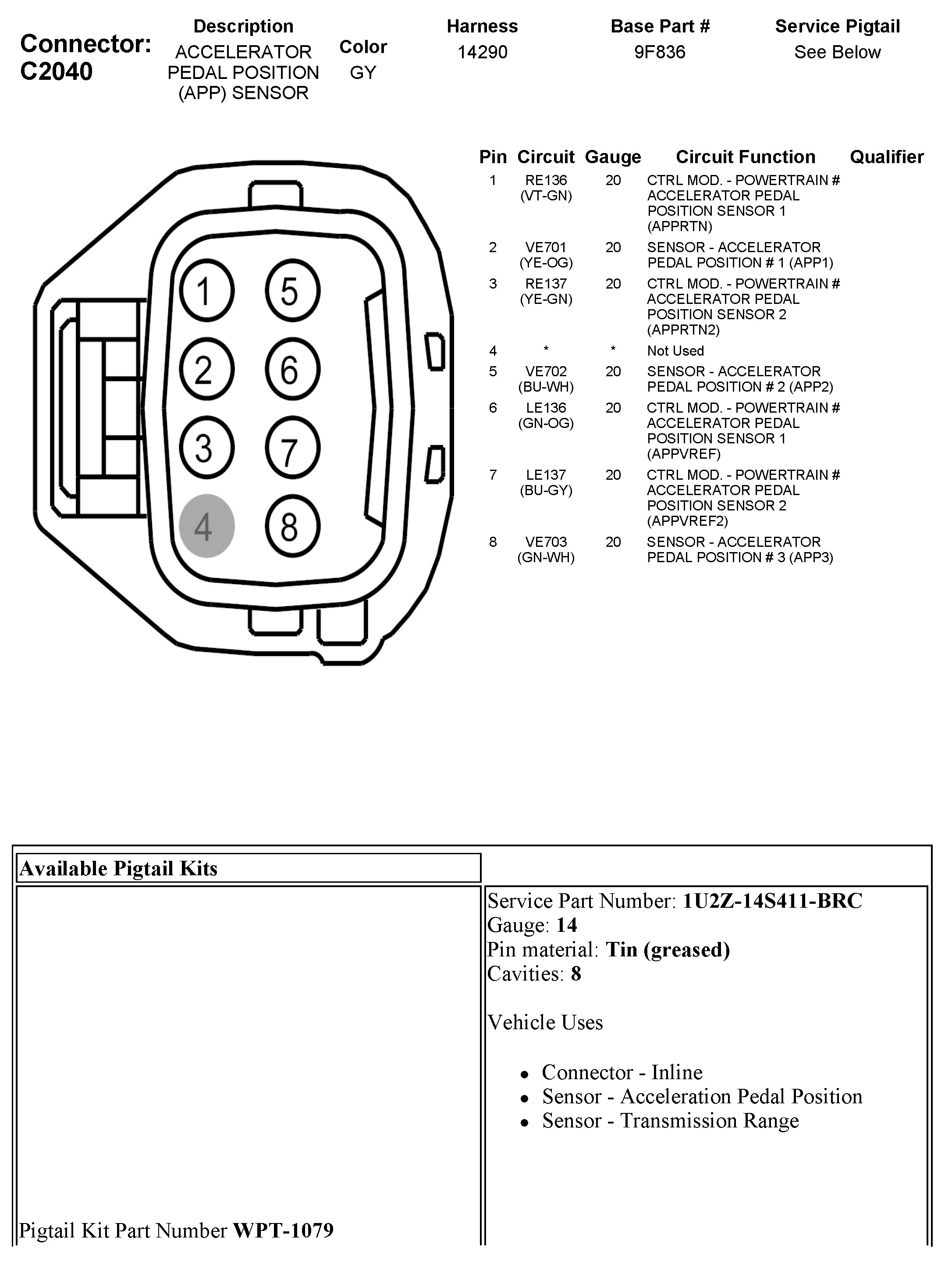 Connector: C2040

| Description | Color | Harness | Base Part # | Service Pigtail |
|---|---|---|---|---|
| ACCELERATOR PEDAL POSITION (APP) SENSOR | GY | 14290 | 9F836 | See Below |

1 5
2 6
3 7
4 8

| Pin | Circuit | Gauge | Circuit Function | Qualifier |
|---|---|---|---|---|
| 1 | RE136 (VT-GN) | 20 | CTRL MOD. - POWERTRAIN # ACCELERATOR PEDAL POSITION SENSOR 1 (APPRTN) | |
| 2 | VE701 (YE-OG) | 20 | SENSOR - ACCELERATOR PEDAL POSITION # 1 (APP1) | |
| 3 | RE137 (YE-GN) | 20 | CTRL MOD. - POWERTRAIN # ACCELERATOR PEDAL POSITION SENSOR 2 (APPRTN2) | |
| 4 | * | * | Not Used | |
| 5 | VE702 (BU-WH) | 20 | SENSOR - ACCELERATOR PEDAL POSITION # 2 (APP2) | |
| 6 | LE136 (GN-OG) | 20 | CTRL MOD. - POWERTRAIN # ACCELERATOR PEDAL POSITION SENSOR 1 (APPVREF) | |
| 7 | LE137 (BU-GY) | 20 | CTRL MOD. - POWERTRAIN # ACCELERATOR PEDAL POSITION SENSOR 2 (APPVREF2) | |
| 8 | VE703 (GN-WH) | 20 | SENSOR - ACCELERATOR PEDAL POSITION # 3 (APP3) | |

Available Pigtail Kits

Pigtail Kit Part Number WPT-1079

Service Part Number: 1U2Z-14S411-BRC
Gauge: 14
Pin material: Tin (greased)
Cavities: 8

Vehicle Uses

• Connector - Inline
• Sensor - Acceleration Pedal Position
• Sensor - Transmission Range